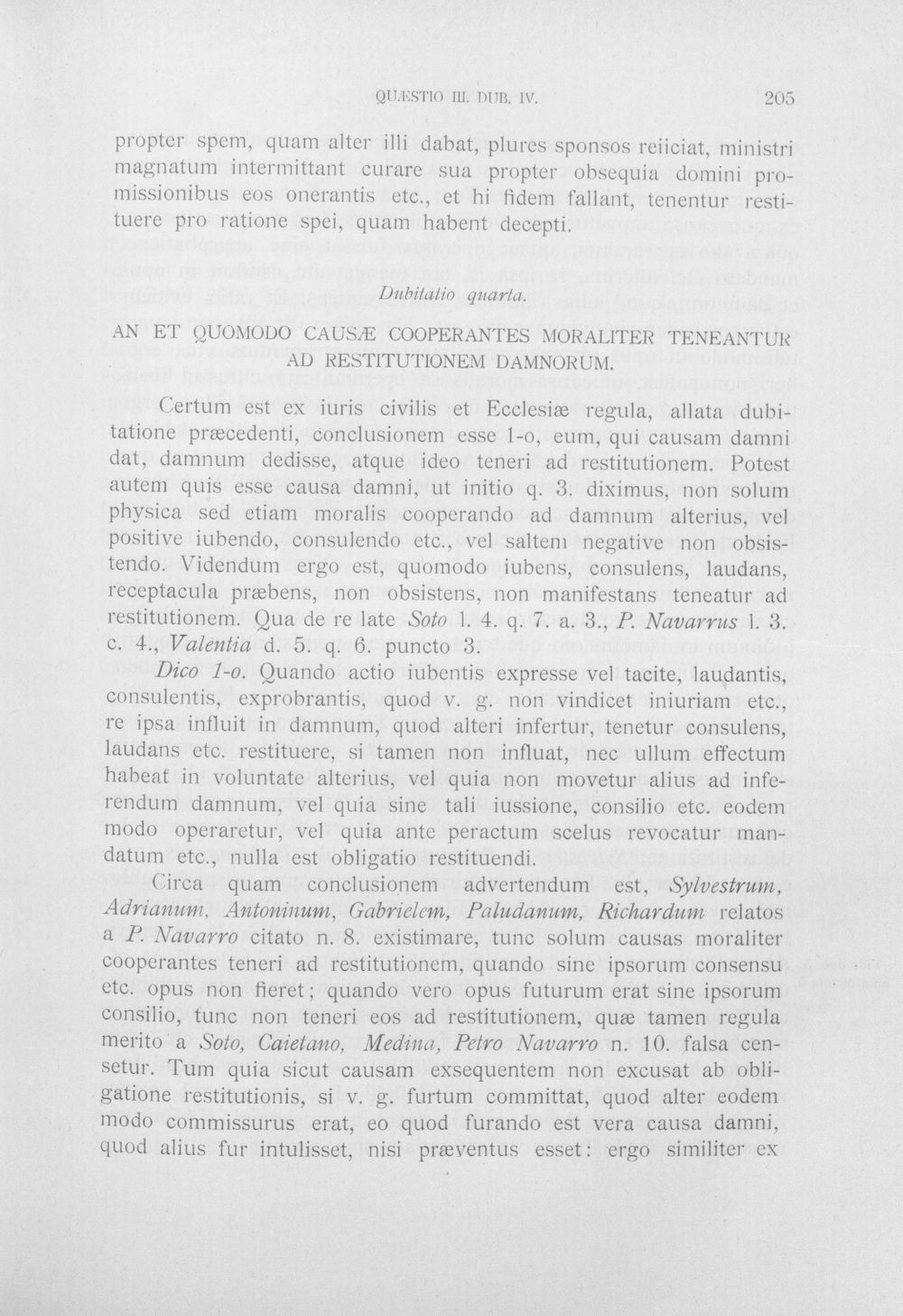 QUÆSTIO III. DUB. IV.

205

propter spem, quam alter illi dabat, plures sponsos reiiciat, ministri magnatum intermittant curare sua propter obsequia domini promissionibus eos onerantis etc., et hi fidem fallant, tenentur restituere pro ratione spei, quam habent decepti.

Dubitatio quarta.

AN ET QUOMODO CAUSÆ COOPERANTES MORALITER TENEANTUR AD RESTITUTIONEM DAMNORUM.

Certum est ex iuris civilis et Ecclesiæ regula, allata dubitatione præcedenti, conclusionem esse 1-o, eum, qui causam damni dat, damnum dedisse, atque ideo teneri ad restitutionem. Potest autem quis esse causa damni, ut initio q. 3. diximus, non solum physica sed etiam moralis cooperando ad damnum alterius, vel positive iubendo, consulendo etc., vel saltem negative non obsistendo. Videndum ergo est, quomodo iubens, consulens, laudans, receptacula præbens, non obsistens, non manifestans teneatur ad restitutionem. Qua de re late Soto l. 4. q. 7. a. 3., P. Navarrus l. 3. c. 4., Valentia d. 5. q. 6. puncto 3.

Dico 1-o. Quando actio iubentis expresse vel tacite, laudantis, consulentis, exprobrantis, quod v. g. non vindicet iniuriam etc., re ipsa influit in damnum, quod alteri infertur, tenetur consulens, laudans etc. restituere, si tamen non influat, nec ullum effectum habeat in voluntate alterius, vel quia non movetur alius ad inferendum damnum, vel quia sine tali iussione, consilio etc. eodem modo operaretur, vel quia ante peractum scelus revocatur mandatum etc., nulla est obligatio restituendi.

Circa quam conclusionem advertendum est, Sylvestrum, Adrianum, Antoninum, Gabrielem, Paludanum, Richardum relatos a P. Navarro citato n. 8. existimare, tunc solum causas moraliter cooperantes teneri ad restitutionem, quando sine ipsorum consensu etc. opus non fieret; quando vero opus futurum erat sine ipsorum consilio, tunc non teneri eos ad restitutionem, quæ tamen regula merito a Soto, Caietano, Medina, Petro Navarro n. 10. falsa censetur. Tum quia sicut causam exsequentem non excusat ab obligatione restitutionis, si v. g. furtum committat, quod alter eodem modo commissurus erat, eo quod furando est vera causa damni, quod alius fur intulisset, nisi præventus esset: ergo similiter ex